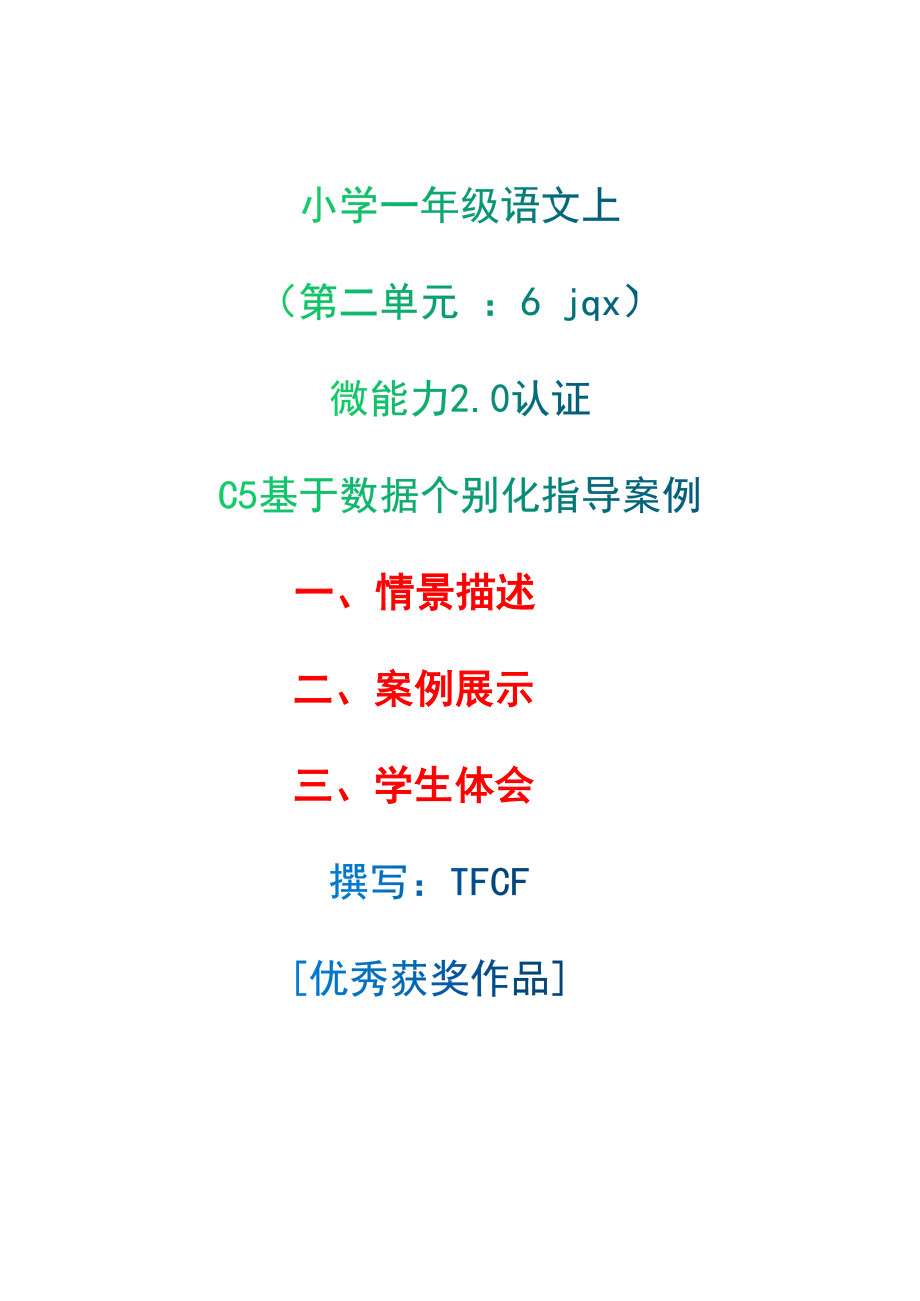 小学一年级语文上

（第二单元 ：6 jqx）

微能力2.0认证

C5基于数据个别化指导案例

一、情景描述

二、案例展示

三、学生体会

撰写：TFCF

[优秀获奖作品]